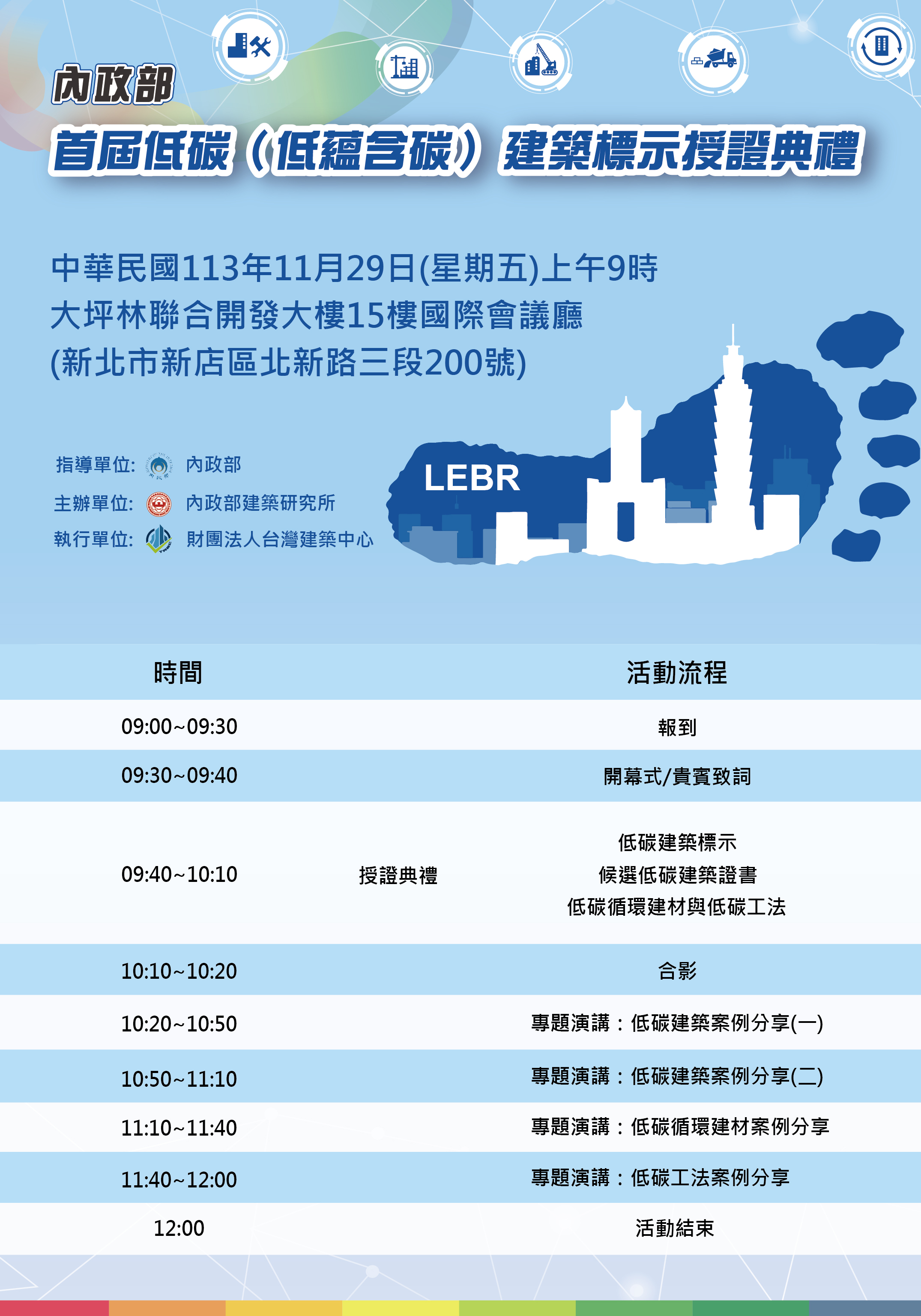 內政部

首屆低碳(低蘊含碳)建築標示授證典禮

中華民國113年11月29日(星期五)上午9時
大坪林聯合開發大樓15樓國際會議廳
(新北市新店區北新路三段200號)

指導單位: 內政部
主辦單位: 內政部建築研究所
執行單位: 財團法人台灣建築中心

LEBR

| 時間 | | 活動流程 |
|---|---|---|
| 09:00~09:30 | | 報到 |
| 09:30~09:40 | | 開幕式/貴賓致詞 |
| 09:40~10:10 | 授證典禮 | 低碳建築標示 候選低碳建築證書 低碳循環建材與低碳工法 |
| 10:10~10:20 | | 合影 |
| 10:20~10:50 | | 專題演講:低碳建築案例分享(一) |
| 10:50~11:10 | | 專題演講:低碳建築案例分享(二) |
| 11:10~11:40 | | 專題演講:低碳循環建材案例分享 |
| 11:40~12:00 | | 專題演講:低碳工法案例分享 |
| 12:00 | | 活動結束 |